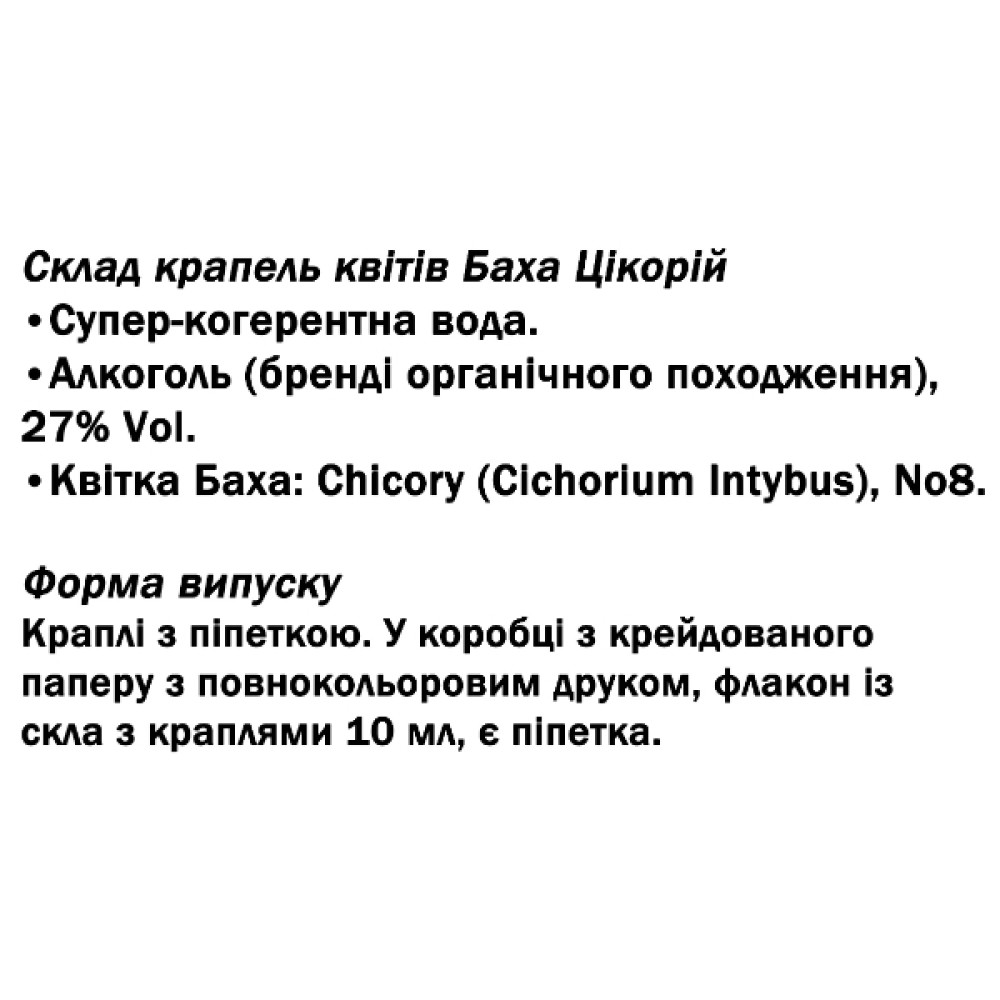 Склад крапель квітів Баха Цікорій
•Супер-когерентна вода.
•Алкоголь (бренді органічного походження), 27% Vol.
•Квітка Баха: Chicory (Cichorium Intybus), No8.

Форма випуску
Краплі з піпеткою. У коробці з крейдованого паперу з повнокольоровим друком, флакон із скла з краплями 10 мл, є піпетка.